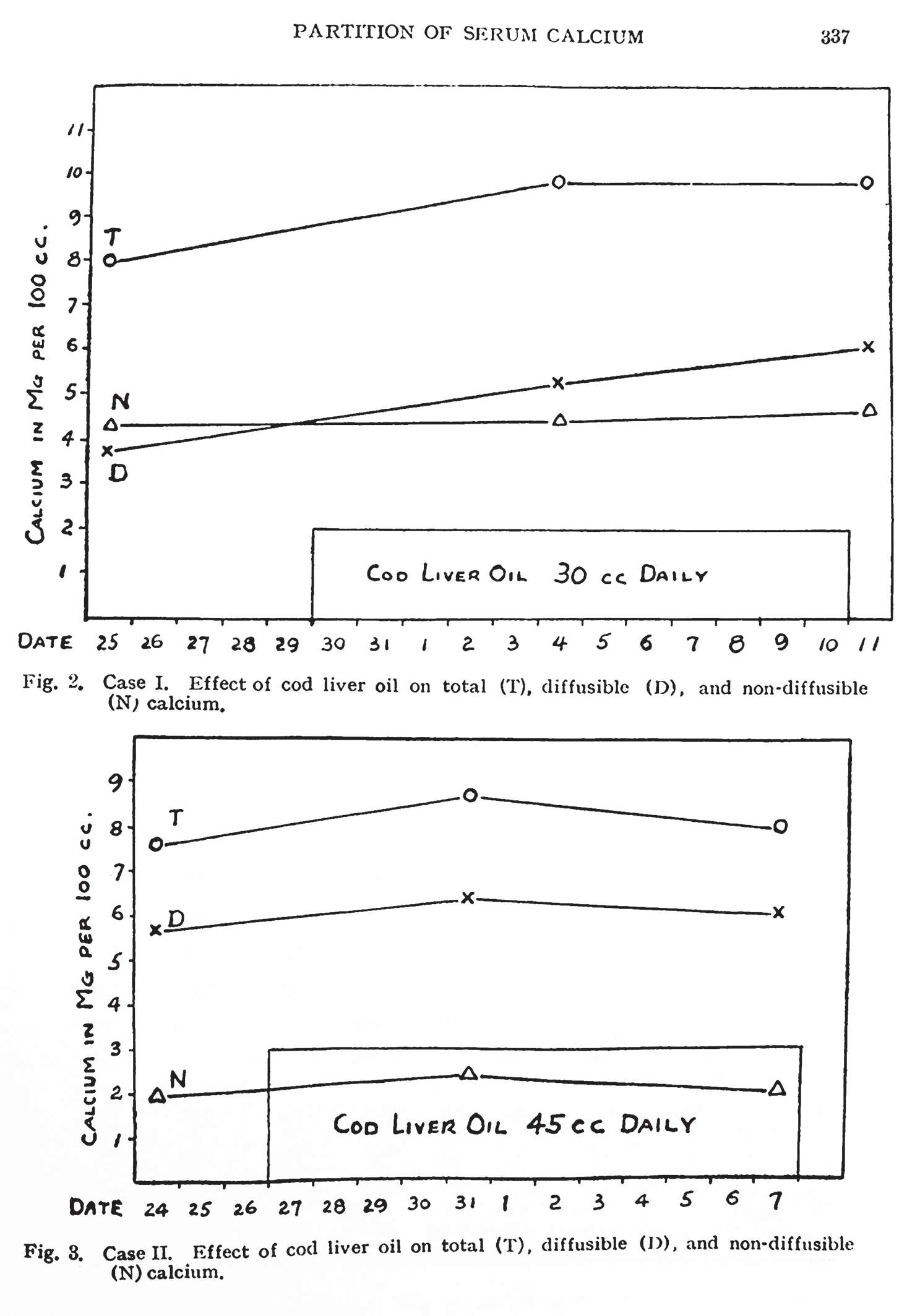 PARTITION OF SERUM CALCIUM 337

CALCIUM IN MG PER 100 CC.

11
10
9
8
7
6
5
4
3
2
1

T
N
D

COD LIVER OIL 30 CC DAILY

DATE 25 26 27 28 29 30 31 1 2 3 4 5 6 7 8 9 10 11

Fig. 2. Case I. Effect of cod liver oil on total (T), diffusible (D), and non-diffusible (N) calcium.

CALCIUM IN MG PER 100 CC.

9
8
7
6
5
4
3
2
1

T
D
N

COD LIVER OIL 45 CC DAILY

DATE 24 25 26 27 28 29 30 31 1 2 3 4 5 6 7

Fig. 3. Case II. Effect of cod liver oil on total (T), diffusible (D), and non-diffusible (N) calcium.